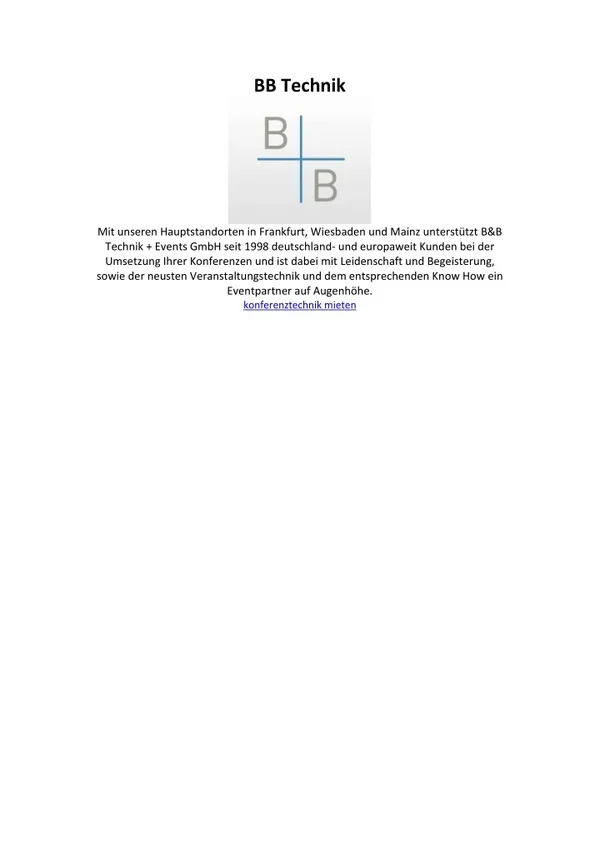 BB Technik

B
B

Mit unseren Hauptstandorten in Frankfurt, Wiesbaden und Mainz unterstützt B&B Technik + Events GmbH seit 1998 deutschland- und europaweit Kunden bei der Umsetzung Ihrer Konferenzen und ist dabei mit Leidenschaft und Begeisterung, sowie der neusten Veranstaltungstechnik und dem entsprechenden Know How ein Eventpartner auf Augenhöhe.

konferenztechnik mieten